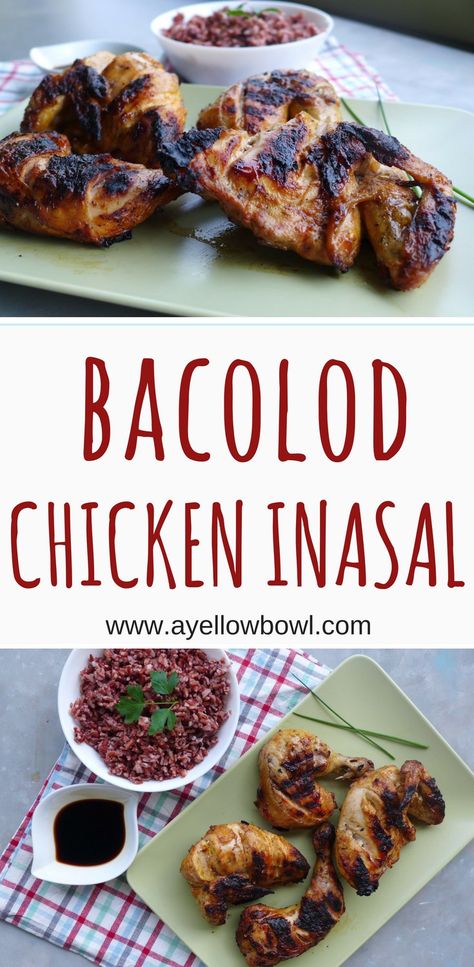 BACOLOD
CHICKEN INASAL

www.ayellowbowl.com